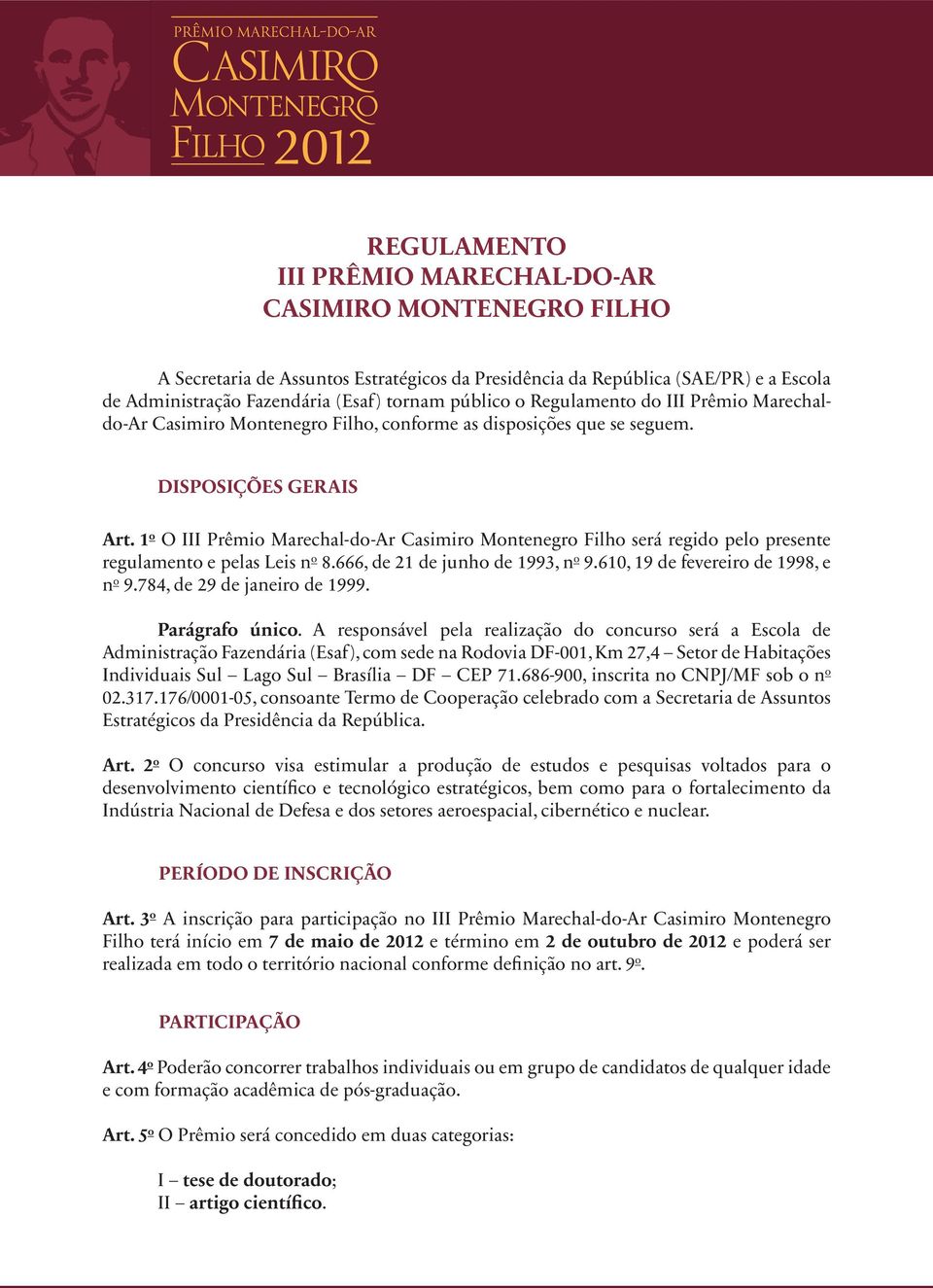 PRÊMIO MARECHAL-DO-AR
CASIMIRO
MONTENEGRO
FILHO 2012

REGULAMENTO
III PRÊMIO MARECHAL-DO-AR
CASIMIRO MONTENEGRO FILHO

A Secretaria de Assuntos Estratégicos da Presidência da República (SAE/PR) e a Escola de Administração Fazendária (Esaf) tornam público o Regulamento do III Prêmio Marechal-do-Ar Casimiro Montenegro Filho, conforme as disposições que se seguem.

DISPOSIÇÕES GERAIS

Art. 1º O III Prêmio Marechal-do-Ar Casimiro Montenegro Filho será regido pelo presente regulamento e pelas Leis nº 8.666, de 21 de junho de 1993, nº 9.610, 19 de fevereiro de 1998, e nº 9.784, de 29 de janeiro de 1999.

Parágrafo único. A responsável pela realização do concurso será a Escola de Administração Fazendária (Esaf), com sede na Rodovia DF-001, Km 27,4 – Setor de Habitações Individuais Sul – Lago Sul – Brasília – DF – CEP 71.686-900, inscrita no CNPJ/MF sob o nº 02.317.176/0001-05, consoante Termo de Cooperação celebrado com a Secretaria de Assuntos Estratégicos da Presidência da República.

Art. 2º O concurso visa estimular a produção de estudos e pesquisas voltados para o desenvolvimento científico e tecnológico estratégicos, bem como para o fortalecimento da Indústria Nacional de Defesa e dos setores aeroespacial, cibernético e nuclear.

PERÍODO DE INSCRIÇÃO

Art. 3º A inscrição para participação no III Prêmio Marechal-do-Ar Casimiro Montenegro Filho terá início em 7 de maio de 2012 e término em 2 de outubro de 2012 e poderá ser realizada em todo o território nacional conforme definição no art. 9º.

PARTICIPAÇÃO

Art. 4º Poderão concorrer trabalhos individuais ou em grupo de candidatos de qualquer idade e com formação acadêmica de pós-graduação.

Art. 5º O Prêmio será concedido em duas categorias:

I – tese de doutorado;
II – artigo científico.